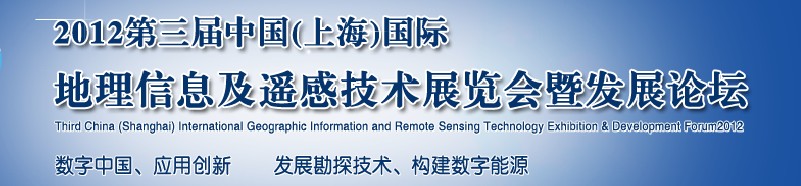 2012第三届中国(上海)国际
地理信息及遥感技术展览会暨发展论坛
Third China (Shanghai) International Geographic Information and Remote Sensing Technology Exhibition & Development Forum2012
数字中国、应用创新　　发展勘探技术、构建数字能源